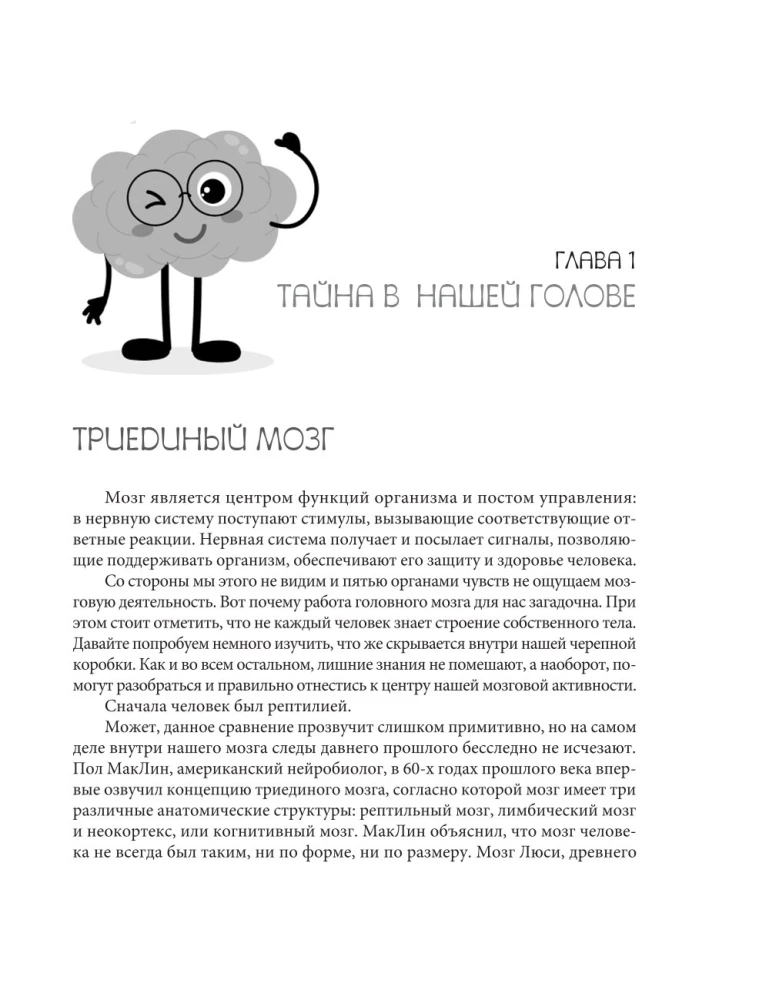 ГЛАВА 1
ТАЙНА В НАШЕЙ ГОЛОВЕ

ТРИЕДИНЫЙ МОЗГ

Мозг является центром функций организма и постом управления: в нервную систему поступают стимулы, вызывающие соответствующие ответные реакции. Нервная система получает и посылает сигналы, позволяющие поддерживать организм, обеспечивают его защиту и здоровье человека.

Со стороны мы этого не видим и пятью органами чувств не ощущаем мозговую деятельность. Вот почему работа головного мозга для нас загадочна. При этом стоит отметить, что не каждый человек знает строение собственного тела. Давайте попробуем немного изучить, что же скрывается внутри нашей черепной коробки. Как и во всем остальном, лишние знания не помешают, а наоборот, помогут разобраться и правильно отнестись к центру нашей мозговой активности.

Сначала человек был рептилией.

Может, данное сравнение прозвучит слишком примитивно, но на самом деле внутри нашего мозга следы давнего прошлого бесследно не исчезают. Пол МакЛин, американский нейробиолог, в 60-х годах прошлого века впервые озвучил концепцию триединого мозга, согласно которой мозг имеет три различные анатомические структуры: рептильный мозг, лимбический мозг и неокортекс, или когнитивный мозг. МакЛин объяснил, что мозг человека не всегда был таким, ни по форме, ни по размеру. Мозг Люси, древнего